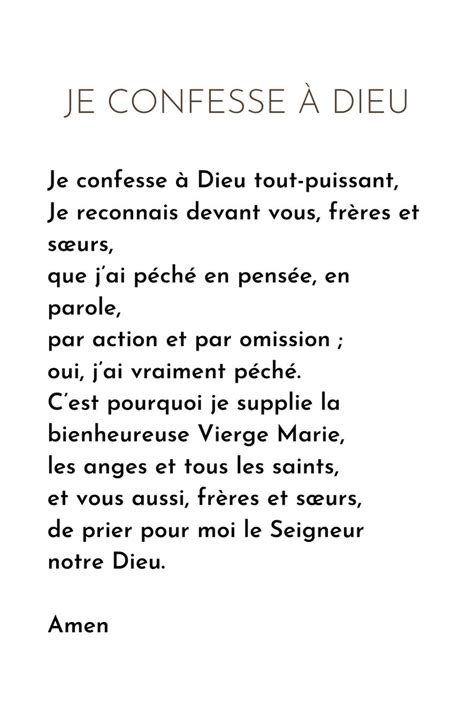 JE CONFESSE À DIEU

Je confesse à Dieu tout-puissant,
Je reconnais devant vous, frères et sœurs,
que j'ai péché en pensée, en parole,
par action et par omission ;
oui, j'ai vraiment péché.
C'est pourquoi je supplie la bienheureuse Vierge Marie,
les anges et tous les saints,
et vous aussi, frères et sœurs,
de prier pour moi le Seigneur notre Dieu.

Amen